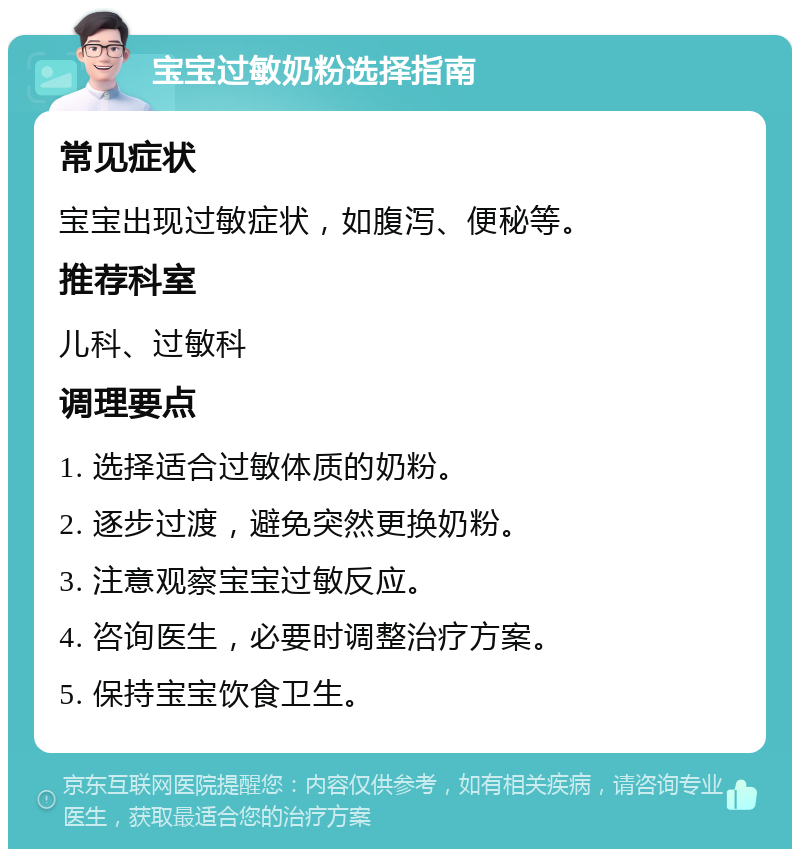 宝宝过敏奶粉选择指南

常见症状

宝宝出现过敏症状，如腹泻、便秘等。

推荐科室

儿科、过敏科

调理要点

1. 选择适合过敏体质的奶粉。

2. 逐步过渡，避免突然更换奶粉。

3. 注意观察宝宝过敏反应。

4. 咨询医生，必要时调整治疗方案。

5. 保持宝宝饮食卫生。

京东互联网医院提醒您：内容仅供参考，如有相关疾病，请咨询专业医生，获取最适合您的治疗方案